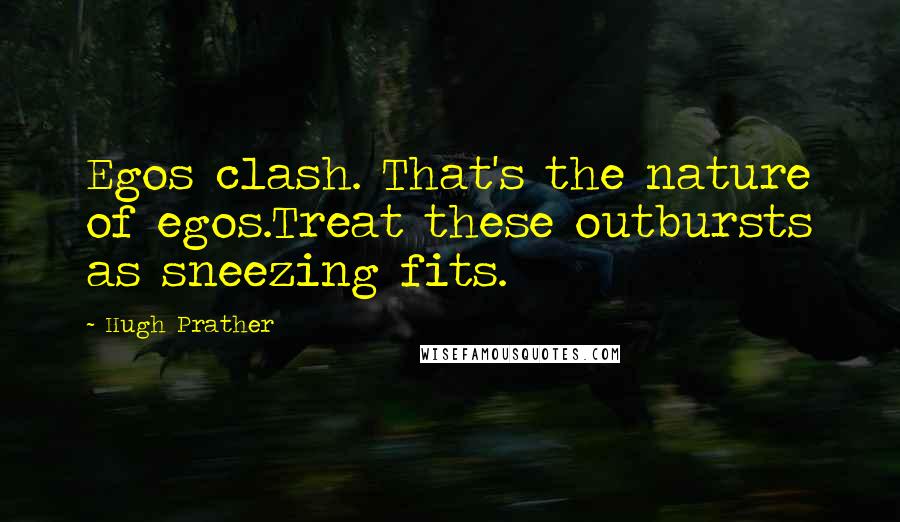 Egos clash. That's the nature of egos.Treat these outbursts as sneezing fits.

~ Hugh Prather

WISEFAMOUSQUOTES.COM